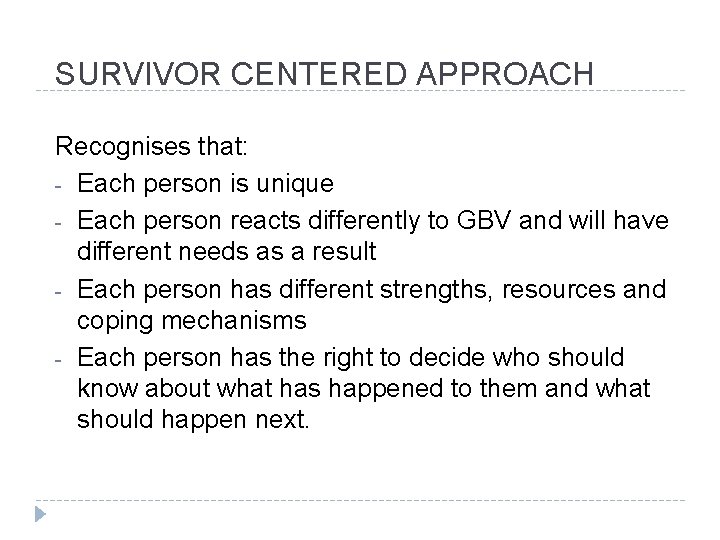 SURVIVOR CENTERED APPROACH

Recognises that:
- Each person is unique
- Each person reacts differently to GBV and will have different needs as a result
- Each person has different strengths, resources and coping mechanisms
- Each person has the right to decide who should know about what has happened to them and what should happen next.